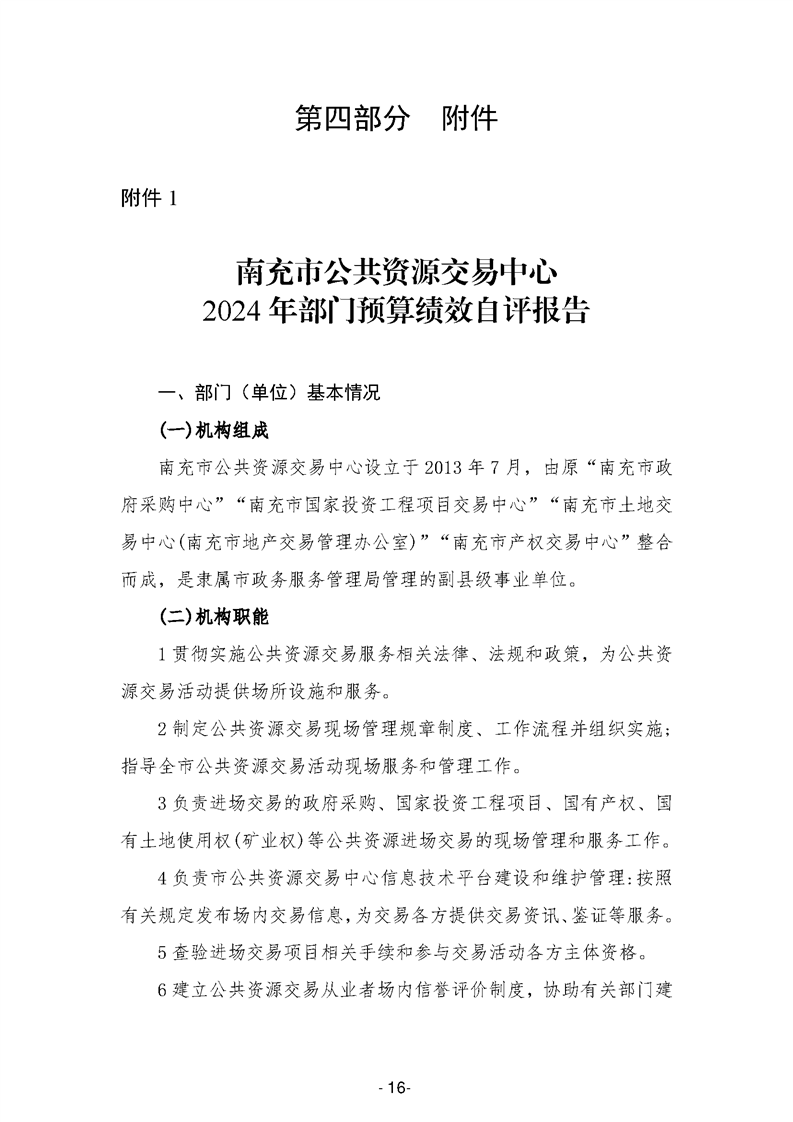 第四部分　附件

附件 1

南充市公共资源交易中心
2024 年部门预算绩效自评报告

一、部门（单位）基本情况

(一)机构组成

南充市公共资源交易中心设立于 2013 年 7 月，由原“南充市政府采购中心”“南充市国家投资工程项目交易中心”“南充市土地交易中心(南充市地产交易管理办公室)”“南充市产权交易中心”整合而成，是隶属市政务服务管理局管理的副县级事业单位。

(二)机构职能

1 贯彻实施公共资源交易服务相关法律、法规和政策，为公共资源交易活动提供场所设施和服务。

2 制定公共资源交易现场管理规章制度、工作流程并组织实施；指导全市公共资源交易活动现场服务和管理工作。

3 负责进场交易的政府采购、国家投资工程项目、国有产权、国有土地使用权(矿业权)等公共资源进场交易的现场管理和服务工作。

4 负责市公共资源交易中心信息技术平台建设和维护管理;按照有关规定发布场内交易信息,为交易各方提供交易资讯、鉴证等服务。

5 查验进场交易项目相关手续和参与交易活动各方主体资格。

6 建立公共资源交易从业者场内信誉评价制度，协助有关部门建

- 16-